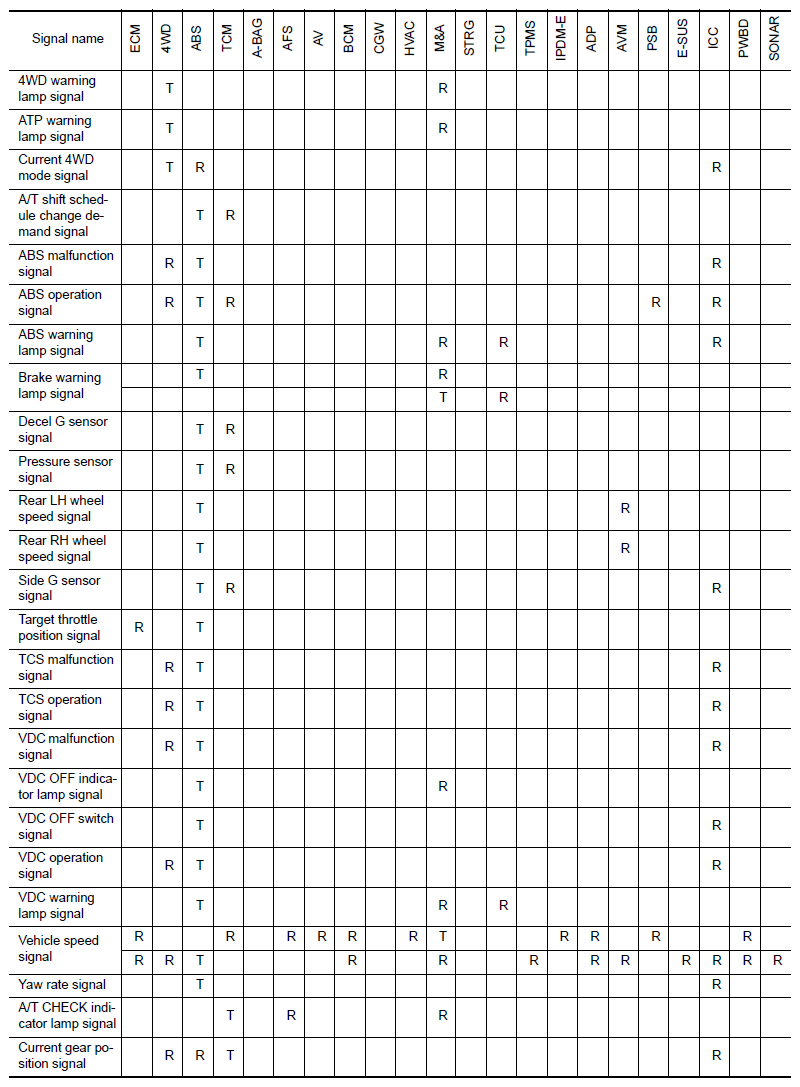 | Signal name | ECM | 4WD | ABS | TCM | A-BAG | AFS | AV | BCM | CGW | HVAC | M&A | STRG | TCU | TPMS | IPDM-E | ADP | AVM | PSB | E-SUS | ICC | PWBD | SONAR |
|---|---|---|---|---|---|---|---|---|---|---|---|---|---|---|---|---|---|---|---|---|---|---|
| 4WD warning lamp signal | | T | | | | | | | | | R | | | | | | | | | | | |
| ATP warning lamp signal | | T | | | | | | | | | R | | | | | | | | | | | |
| Current 4WD mode signal | | T | R | | | | | | | | | | | | | | | | | R | | |
| A/T shift schedule change demand signal | | | T | R | | | | | | | | | | | | | | | | | | |
| ABS malfunction signal | | R | T | | | | | | | | | | | | | | | | | R | | |
| ABS operation signal | | R | T | R | | | | | | | | | | | | | | R | | R | | |
| ABS warning lamp signal | | | T | | | | | | | | R | | R | | | | | | | R | | |
| Brake warning lamp signal | | | T | | | | | | | | R | | | | | | | | | | | |
| | | | | | | | | | | | T | | R | | | | | | | | | |
| Decel G sensor signal | | | T | R | | | | | | | | | | | | | | | | | | |
| Pressure sensor signal | | | T | R | | | | | | | | | | | | | | | | | | |
| Rear LH wheel speed signal | | | T | | | | | | | | | | | | | | R | | | | | |
| Rear RH wheel speed signal | | | T | | | | | | | | | | | | | | R | | | | | |
| Side G sensor signal | | | T | R | | | | | | | | | | | | | | | | R | | |
| Target throttle position signal | R | | T | | | | | | | | | | | | | | | | | | | |
| TCS malfunction signal | | R | T | | | | | | | | | | | | | | | | | R | | |
| TCS operation signal | | R | T | | | | | | | | | | | | | | | | | R | | |
| VDC malfunction signal | | R | T | | | | | | | | | | | | | | | | | R | | |
| VDC OFF indicator lamp signal | | | T | | | | | | | | R | | | | | | | | | | | |
| VDC OFF switch signal | | | T | | | | | | | | | | | | | | | | | R | | |
| VDC operation signal | | R | T | | | | | | | | | | | | | | | | | R | | |
| VDC warning lamp signal | | | T | | | | | | | | R | | R | | | | | | | | | |
| Vehicle speed signal | R | | | R | | R | R | R | | R | T | | | | R | R | | R | | | R | |
| | R | R | T | | | | | R | | | R | | | R | | R | R | | R | R | R | R |
| Yaw rate signal | | | T | | | | | | | | | | | | | | | | | R | | |
| A/T CHECK indicator lamp signal | | | | T | | R | | | | | R | | | | | | | | | | | |
| Current gear position signal | | R | R | T | | | | | | | | | | | | | | | | R | | |